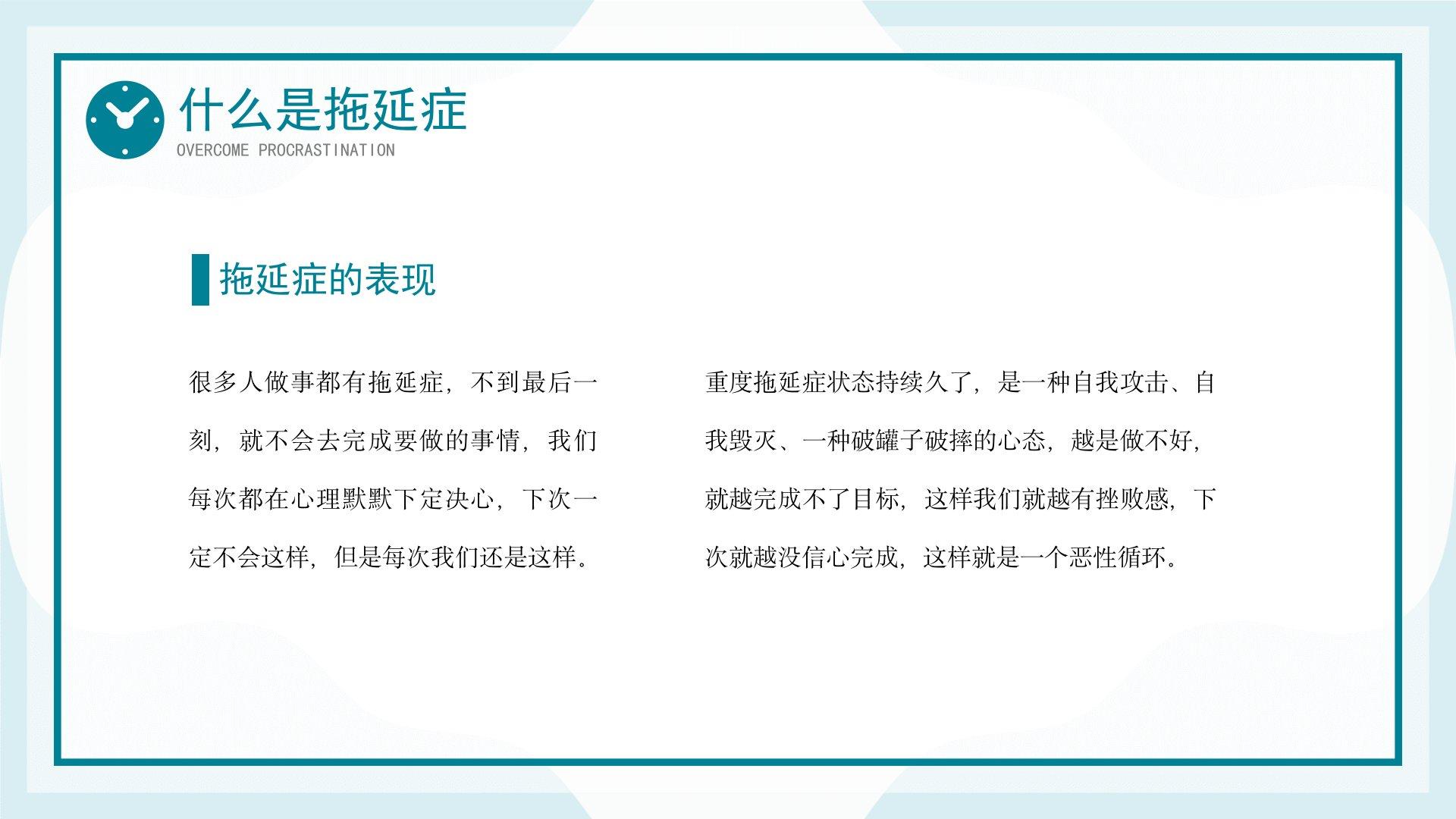 什么是拖延症
OVERCOME PROCRASTINATION

拖延症的表现

很多人做事都有拖延症，不到最后一刻，就不会去完成要做的事情，我们每次都在心理默默下定决心，下次一定不会这样，但是每次我们还是这样。

重度拖延症状态持续久了，是一种自我攻击、自我毁灭、一种破罐子破摔的心态，越是做不好，就越完成不了目标，这样我们就越有挫败感，下次就越没信心完成，这样就是一个恶性循环。